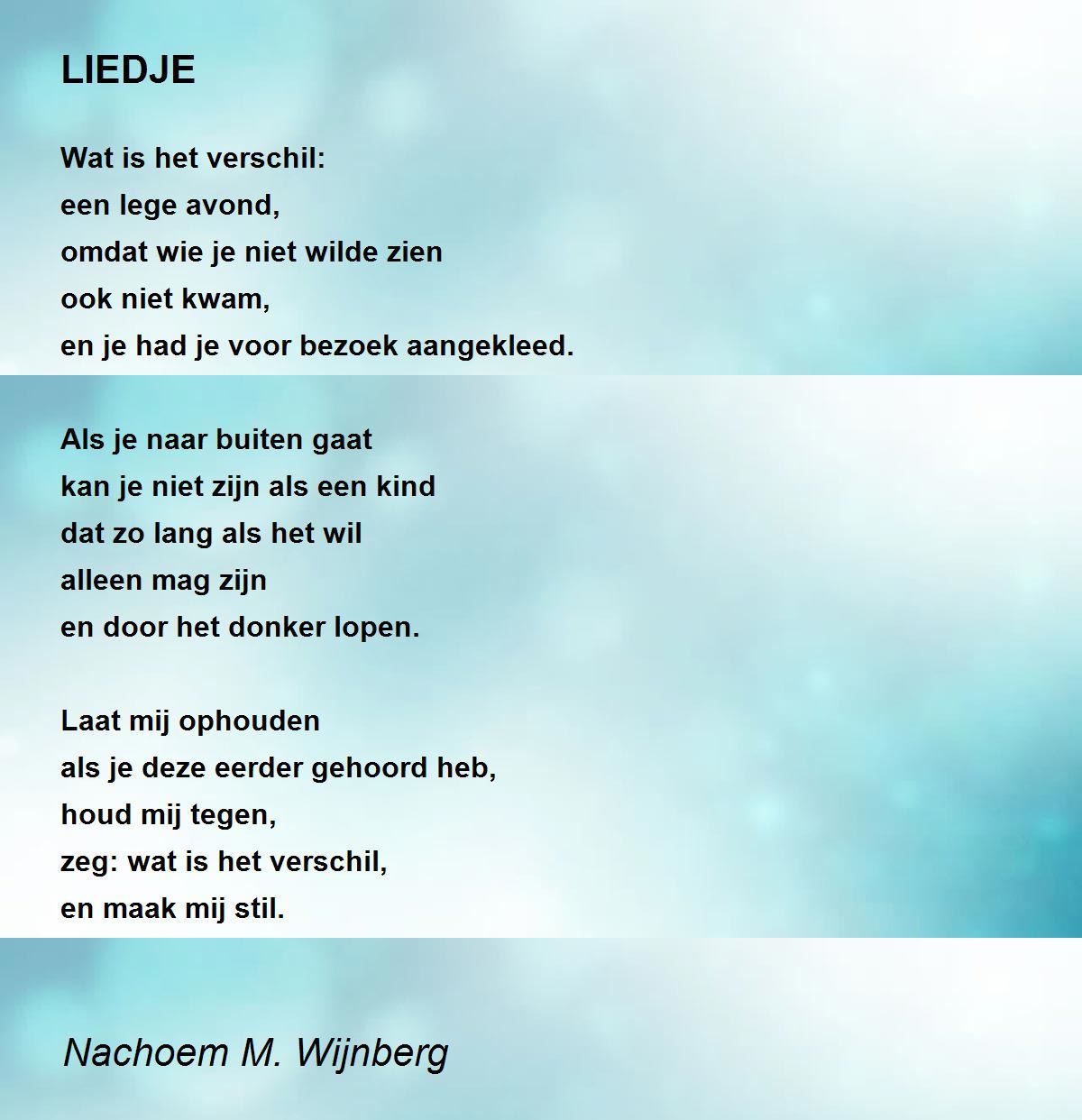 LIEDJE

Wat is het verschil:
een lege avond,
omdat wie je niet wilde zien
ook niet kwam,
en je had je voor bezoek aangekleed.

Als je naar buiten gaat
kan je niet zijn als een kind
dat zo lang als het wil
alleen mag zijn
en door het donker lopen.

Laat mij ophouden
als je deze eerder gehoord heb,
houd mij tegen,
zeg: wat is het verschil,
en maak mij stil.

Nachoem M. Wijnberg